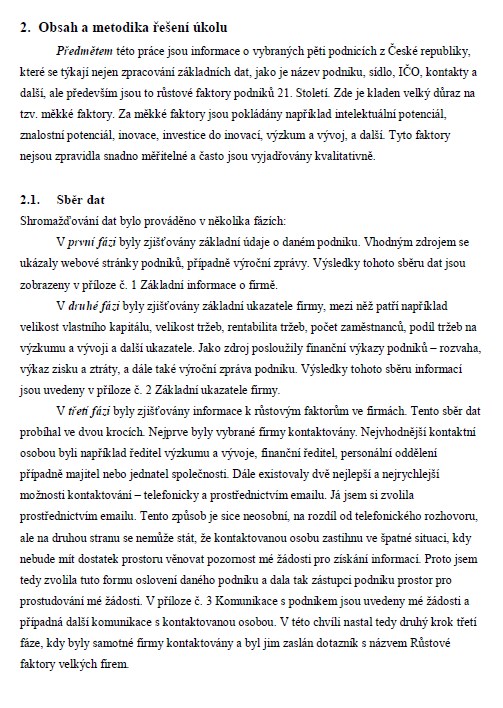 2. Obsah a metodika řešení úkolu

Předmětem této práce jsou informace o vybraných pěti podnicích z České republiky, které se týkají nejen zpracování základních dat, jako je název podniku, sídlo, IČO, kontakty a další, ale především jsou to růstové faktory podniků 21. Století. Zde je kladen velký důraz na tzv. měkké faktory. Za měkké faktory jsou pokládány například intelektuální potenciál, znalostní potenciál, inovace, investice do inovací, výzkum a vývoj, a další. Tyto faktory nejsou zpravidla snadno měřitelné a často jsou vyjadřovány kvalitativně.

2.1. Sběr dat

Shromažďování dat bylo prováděno v několika fázích:

V první fázi byly zjišťovány základní údaje o daném podniku. Vhodným zdrojem se ukázaly webové stránky podniků, případně výroční zprávy. Výsledky tohoto sběru dat jsou zobrazeny v příloze č. 1 Základní informace o firmě.

V druhé fázi byly zjišťovány základní ukazatele firmy, mezi něž patří například velikost vlastního kapitálu, velikost tržeb, rentabilita tržeb, počet zaměstnanců, podíl tržeb na výzkumu a vývoji a další ukazatele. Jako zdroj posloužily finanční výkazy podniků – rozvaha, výkaz zisku a ztráty, a dále také výroční zpráva podniku. Výsledky tohoto sběru informací jsou uvedeny v příloze č. 2 Základní ukazatele firmy.

V třetí fázi byly zjišťovány informace k růstovým faktorům ve firmách. Tento sběr dat probíhal ve dvou krocích. Nejprve byly vybrané firmy kontaktovány. Nejvhodnější kontaktní osobou byli například ředitel výzkumu a vývoje, finanční ředitel, personální oddělení případně majitel nebo jednatel společnosti. Dále existovaly dvě nejlepší a nejrychlejší možnosti kontaktování – telefonicky a prostřednictvím emailu. Já jsem si zvolila prostřednictvím emailu. Tento způsob je sice neosobní, na rozdíl od telefonického rozhovoru, ale na druhou stranu se nemůže stát, že kontaktovanou osobu zastihnu ve špatné situaci, kdy nebude mít dostatek prostoru věnovat pozornost mé žádosti pro získání informací. Proto jsem tedy zvolila tuto formu oslovení daného podniku a dala tak zástupci podniku prostor pro prostudování mé žádosti. V příloze č. 3 Komunikace s podnikem jsou uvedeny mé žádosti a případná další komunikace s kontaktovanou osobou. V této chvíli nastal tedy druhý krok třetí fáze, kdy byly samotné firmy kontaktovány a byl jim zaslán dotazník s názvem Růstové faktory velkých firem.